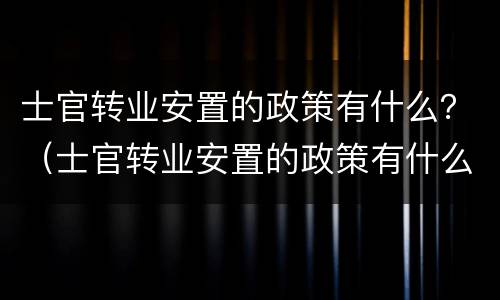 士官转业安置的政策有什么？（士官转业安置的政策有什么